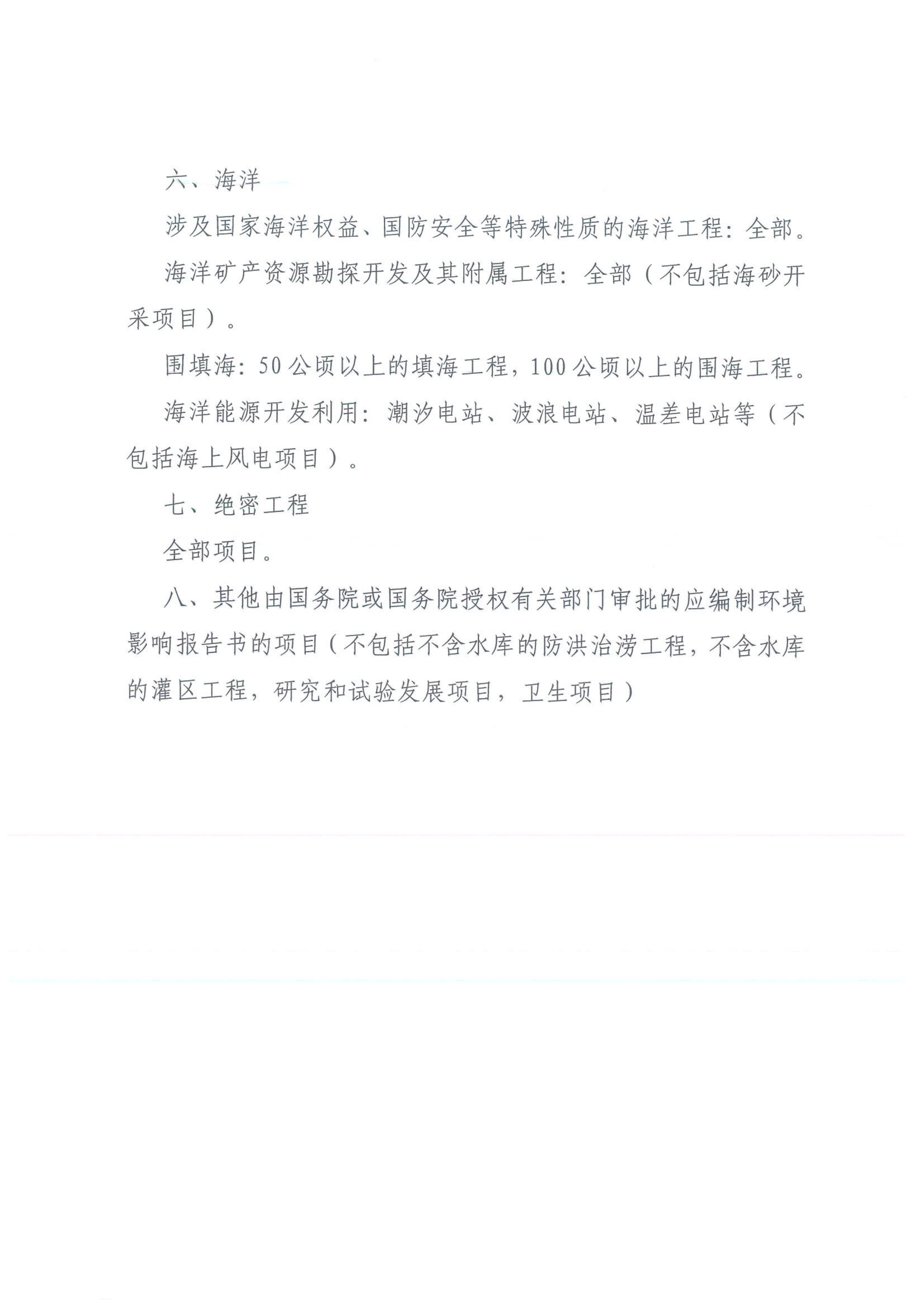 六、海洋

涉及国家海洋权益、国防安全等特殊性质的海洋工程：全部。

海洋矿产资源勘探开发及其附属工程：全部（不包括海砂开采项目）。

围填海：50公顷以上的填海工程，100公顷以上的围海工程。

海洋能源开发利用：潮汐电站、波浪电站、温差电站等（不包括海上风电项目）。

七、绝密工程

全部项目。

八、其他由国务院或国务院授权有关部门审批的应编制环境影响报告书的项目（不包括不含水库的防洪治涝工程，不含水库的灌区工程，研究和试验发展项目，卫生项目）